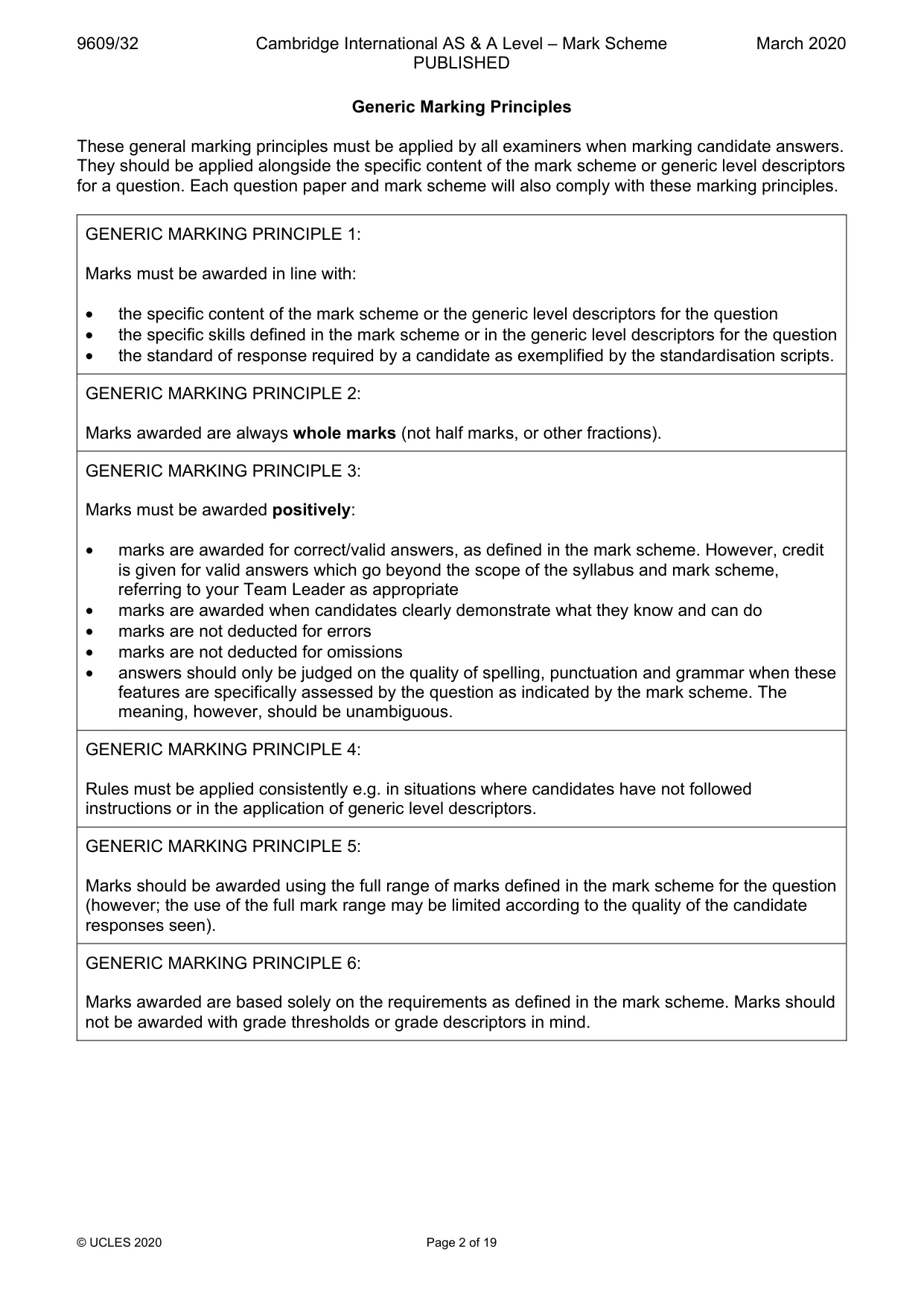 9609/32 Cambridge International AS & A Level – Mark Scheme PUBLISHED March 2020

Generic Marking Principles

These general marking principles must be applied by all examiners when marking candidate answers. They should be applied alongside the specific content of the mark scheme or generic level descriptors for a question. Each question paper and mark scheme will also comply with these marking principles.

GENERIC MARKING PRINCIPLE 1:

Marks must be awarded in line with:

• the specific content of the mark scheme or the generic level descriptors for the question
• the specific skills defined in the mark scheme or in the generic level descriptors for the question
• the standard of response required by a candidate as exemplified by the standardisation scripts.

GENERIC MARKING PRINCIPLE 2:

Marks awarded are always whole marks (not half marks, or other fractions).

GENERIC MARKING PRINCIPLE 3:

Marks must be awarded positively:

• marks are awarded for correct/valid answers, as defined in the mark scheme. However, credit is given for valid answers which go beyond the scope of the syllabus and mark scheme, referring to your Team Leader as appropriate
• marks are awarded when candidates clearly demonstrate what they know and can do
• marks are not deducted for errors
• marks are not deducted for omissions
• answers should only be judged on the quality of spelling, punctuation and grammar when these features are specifically assessed by the question as indicated by the mark scheme. The meaning, however, should be unambiguous.

GENERIC MARKING PRINCIPLE 4:

Rules must be applied consistently e.g. in situations where candidates have not followed instructions or in the application of generic level descriptors.

GENERIC MARKING PRINCIPLE 5:

Marks should be awarded using the full range of marks defined in the mark scheme for the question (however; the use of the full mark range may be limited according to the quality of the candidate responses seen).

GENERIC MARKING PRINCIPLE 6:

Marks awarded are based solely on the requirements as defined in the mark scheme. Marks should not be awarded with grade thresholds or grade descriptors in mind.

© UCLES 2020 Page 2 of 19